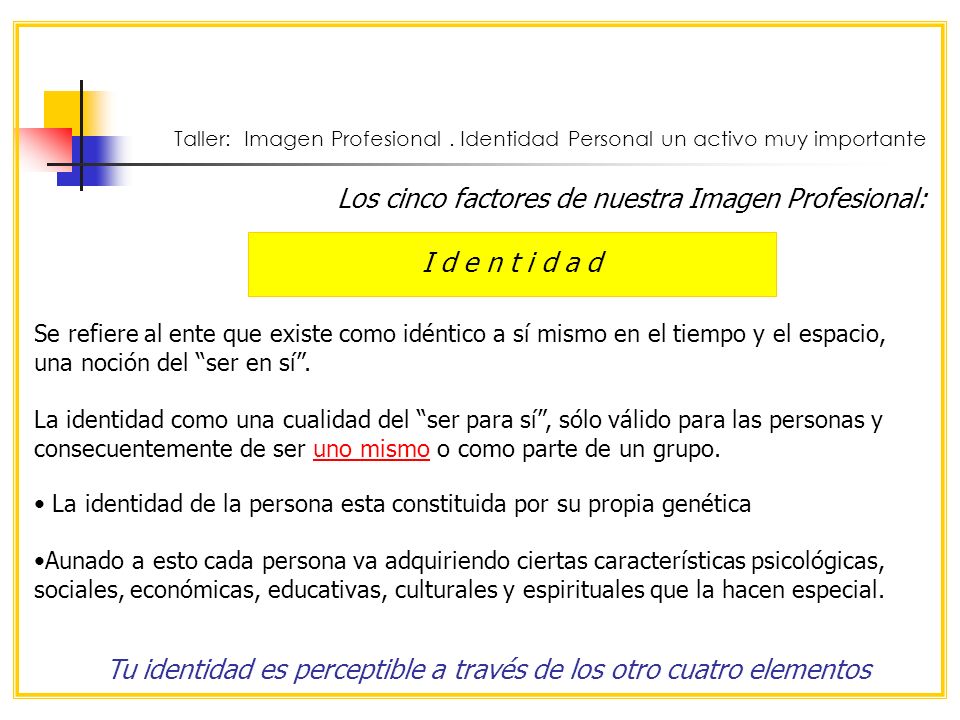 Taller: Imagen Profesional . Identidad Personal un activo muy importante

Los cinco factores de nuestra Imagen Profesional:

I d e n t i d a d

Se refiere al ente que existe como idéntico a sí mismo en el tiempo y el espacio, una noción del “ser en sí”.

La identidad como una cualidad del “ser para sí”, sólo válido para las personas y consecuentemente de ser uno mismo o como parte de un grupo.

• La identidad de la persona esta constituida por su propia genética

•Aunado a esto cada persona va adquiriendo ciertas características psicológicas, sociales, económicas, educativas, culturales y espirituales que la hacen especial.

Tu identidad es perceptible a través de los otro cuatro elementos